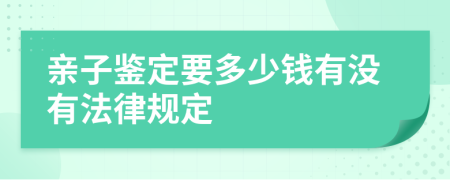 亲子鉴定要多少钱有没有法律规定